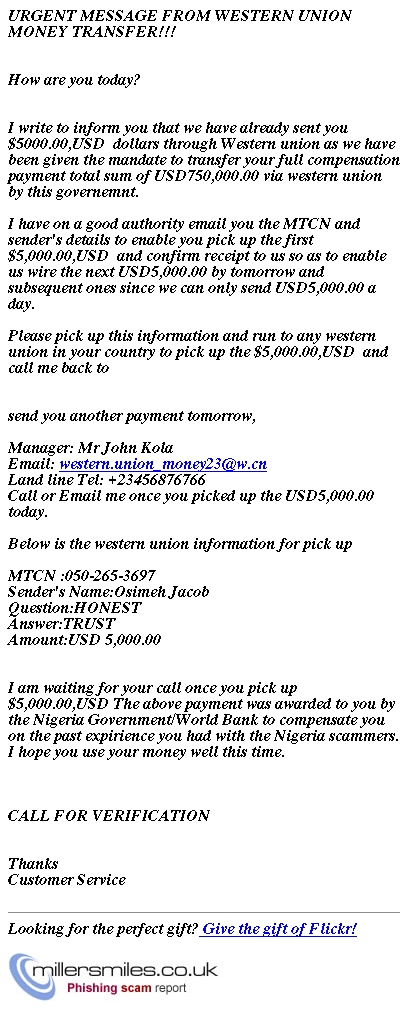 URGENT MESSAGE FROM WESTERN UNION MONEY TRANSFER!!!

How are you today?

I write to inform you that we have already sent you $5000.00,USD dollars through Western union as we have been given the mandate to transfer your full compensation payment total sum of USD750,000.00 via western union by this governemnt.

I have on a good authority email you the MTCN and sender's details to enable you pick up the first $5,000.00,USD and confirm receipt to us so as to enable us wire the next USD5,000.00 by tomorrow and subsequent ones since we can only send USD5,000.00 a day.

Please pick up this information and run to any western union in your country to pick up the $5,000.00,USD and call me back to

send you another payment tomorrow,

Manager: Mr John Kola
Email: western.union_money23@w.cn
Land line Tel: +23456876766
Call or Email me once you picked up the USD5,000.00 today.

Below is the western union information for pick up

MTCN :050-265-3697
Sender's Name:Osimeh Jacob
Question:HONEST
Answer:TRUST
Amount:USD 5,000.00

I am waiting for your call once you pick up $5,000.00,USD The above payment was awarded to you by the Nigeria Government/World Bank to compensate you on the past expirience you had with the Nigeria scammers. I hope you use your money well this time.

CALL FOR VERIFICATION

Thanks
Customer Service

Looking for the perfect gift? Give the gift of Flickr!

millersmiles.co.uk
Phishing scam report